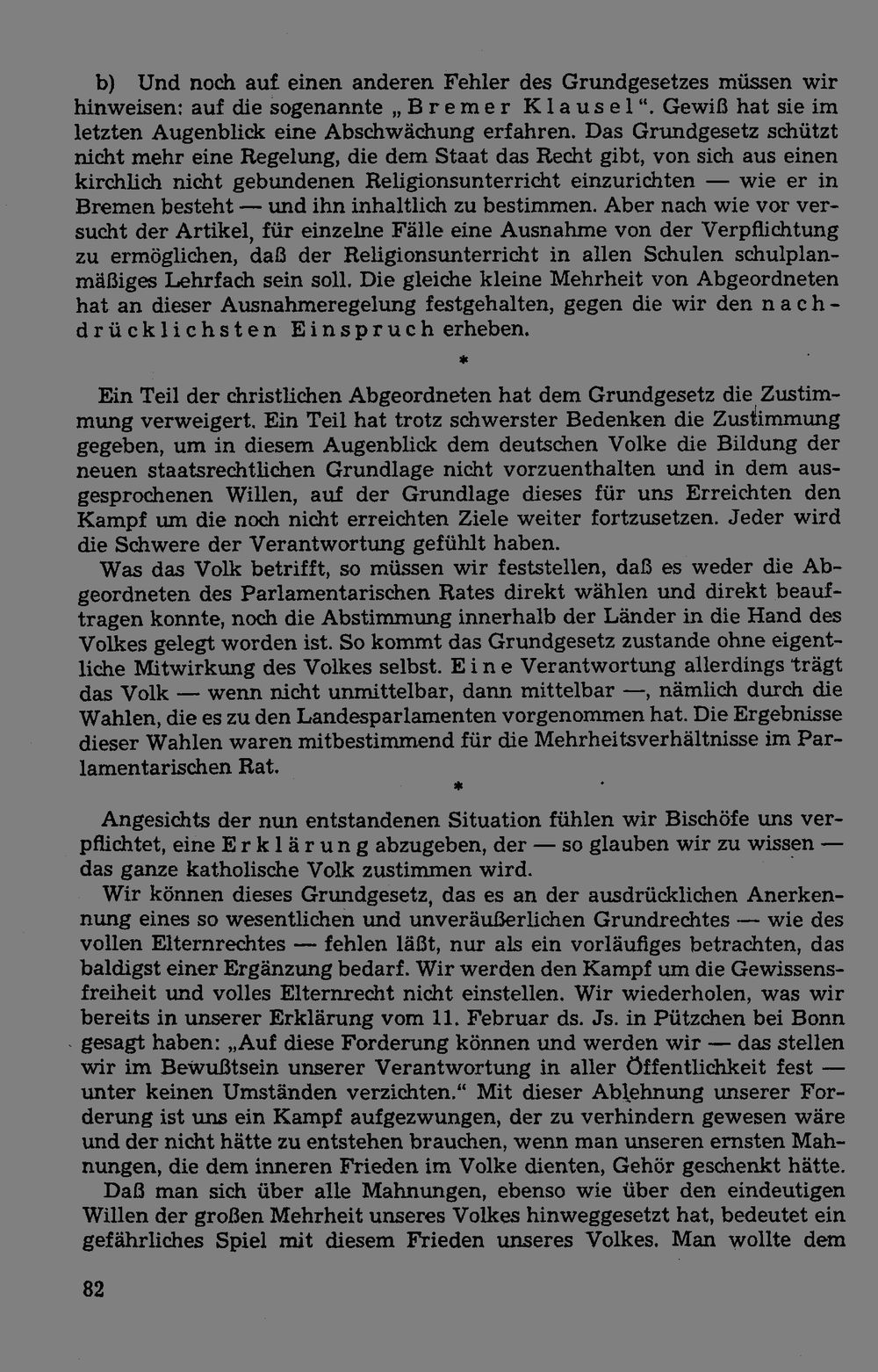 b) Und noch auf einen anderen Fehler des Grundgesetzes müssen wir hinweisen: auf die sogenannte „Bremer Klausel“. Gewiß hat sie im letzten Augenblick eine Abschwächung erfahren. Das Grundgesetz schützt nicht mehr eine Regelung, die dem Staat das Recht gibt, von sich aus einen kirchlich nicht gebundenen Religionsunterricht einzurichten — wie er in Bremen besteht — und ihn inhaltlich zu bestimmen. Aber nach wie vor versucht der Artikel, für einzelne Fälle eine Ausnahme von der Verpflichtung zu ermöglichen, daß der Religionsunterricht in allen Schulen schulplanmäßiges Lehrfach sein soll. Die gleiche kleine Mehrheit von Abgeordneten hat an dieser Ausnahmeregelung festgehalten, gegen die wir den nachdrücklichsten Einspruch erheben.

*

Ein Teil der christlichen Abgeordneten hat dem Grundgesetz die Zustimmung verweigert. Ein Teil hat trotz schwerster Bedenken die Zustimmung gegeben, um in diesem Augenblick dem deutschen Volke die Bildung der neuen staatsrechtlichen Grundlage nicht vorzuenthalten und in dem ausgesprochenen Willen, auf der Grundlage dieses für uns Erreichten den Kampf um die noch nicht erreichten Ziele weiter fortzusetzen. Jeder wird die Schwere der Verantwortung gefühlt haben.

Was das Volk betrifft, so müssen wir feststellen, daß es weder die Abgeordneten des Parlamentarischen Rates direkt wählen und direkt beauftragen konnte, noch die Abstimmung innerhalb der Länder in die Hand des Volkes gelegt worden ist. So kommt das Grundgesetz zustande ohne eigentliche Mitwirkung des Volkes selbst. Eine Verantwortung allerdings trägt das Volk — wenn nicht unmittelbar, dann mittelbar —, nämlich durch die Wahlen, die es zu den Landesparlamenten vorgenommen hat. Die Ergebnisse dieser Wahlen waren mitbestimmend für die Mehrheitsverhältnisse im Parlamentarischen Rat.

*

Angesichts der nun entstandenen Situation fühlen wir Bischöfe uns verpflichtet, eine Erklärung abzugeben, der — so glauben wir zu wissen — das ganze katholische Volk zustimmen wird.

Wir können dieses Grundgesetz, das es an der ausdrücklichen Anerkennung eines so wesentlichen und unveräußerlichen Grundrechtes — wie des vollen Elternrechtes — fehlen läßt, nur als ein vorläufiges betrachten, das baldigst einer Ergänzung bedarf. Wir werden den Kampf um die Gewissensfreiheit und volles Elternrecht nicht einstellen. Wir wiederholen, was wir bereits in unserer Erklärung vom 11. Februar ds. Js. in Pützchen bei Bonn gesagt haben: „Auf diese Forderung können und werden wir — das stellen wir im Bewußtsein unserer Verantwortung in aller Öffentlichkeit fest — unter keinen Umständen verzichten.“ Mit dieser Ablehnung unserer Forderung ist uns ein Kampf aufgezwungen, der zu verhindern gewesen wäre und der nicht hätte zu entstehen brauchen, wenn man unseren ernsten Mahnungen, die dem inneren Frieden im Volke dienten, Gehör geschenkt hätte.

Daß man sich über alle Mahnungen, ebenso wie über den eindeutigen Willen der großen Mehrheit unseres Volkes hinweggesetzt hat, bedeutet ein gefährliches Spiel mit diesem Frieden unseres Volkes. Man wollte dem

82